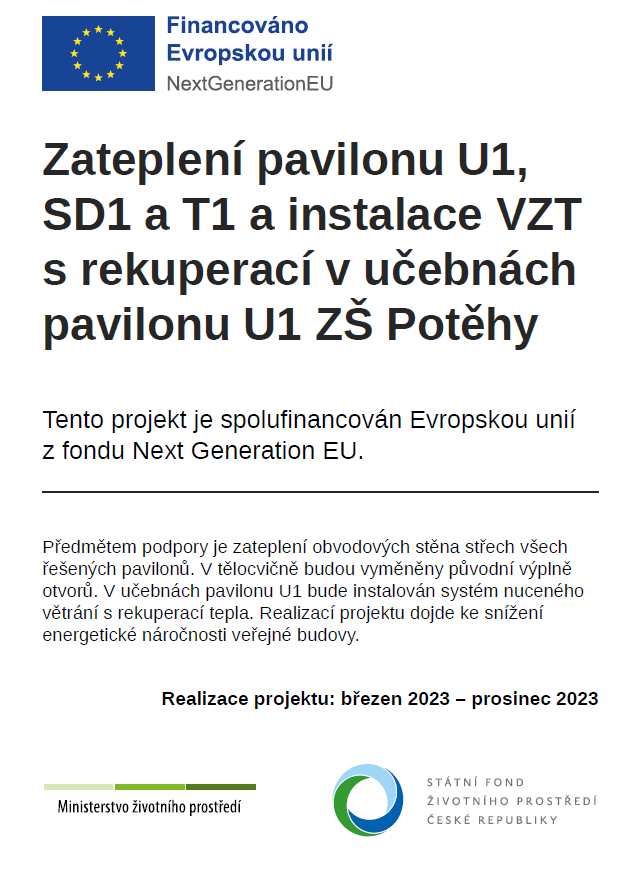 Financováno Evropskou unií
NextGenerationEU

Zateplení pavilonu U1, SD1 a T1 a instalace VZT s rekuperací v učebnách pavilonu U1 ZŠ Potěhy

Tento projekt je spolufinancován Evropskou unií z fondu Next Generation EU.

Předmětem podpory je zateplení obvodových stěna střech všech řešených pavilonů. V tělocvičně budou vyměněny původní výplně otvorů. V učebnách pavilonu U1 bude instalován systém nuceného větrání s rekuperací tepla. Realizací projektu dojde ke snížení energetické náročnosti veřejné budovy.

Realizace projektu: březen 2023 – prosinec 2023

Ministerstvo životního prostředí

STÁTNÍ FOND
ŽIVOTNÍHO PROSTŘEDÍ
ČESKÉ REPUBLIKY